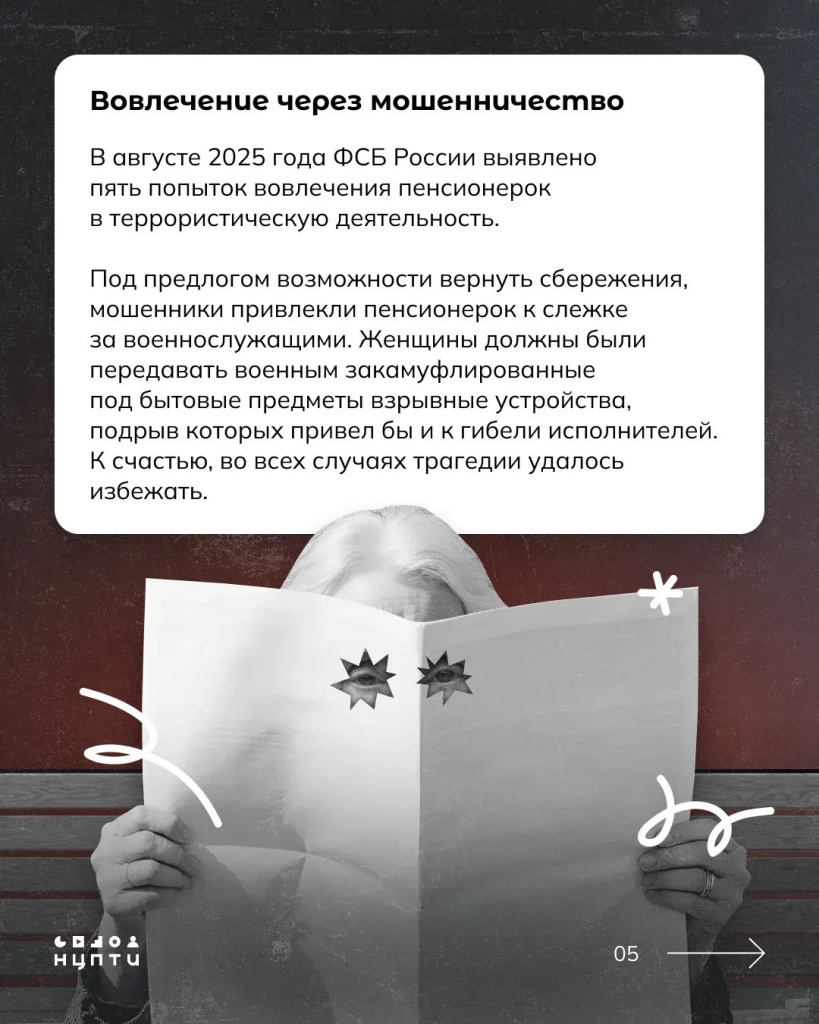 Вовлечение через мошенничество

В августе 2025 года ФСБ России выявлено пять попыток вовлечения пенсионерок в террористическую деятельность.

Под предлогом возможности вернуть сбережения, мошенники привлекли пенсионерок к слежке за военнослужащими. Женщины должны были передавать военным закамуфлированные под бытовые предметы взрывные устройства, подрыв которых привел бы и к гибели исполнителей. К счастью, во всех случаях трагедии удалось избежать.

НЦПТИ

05